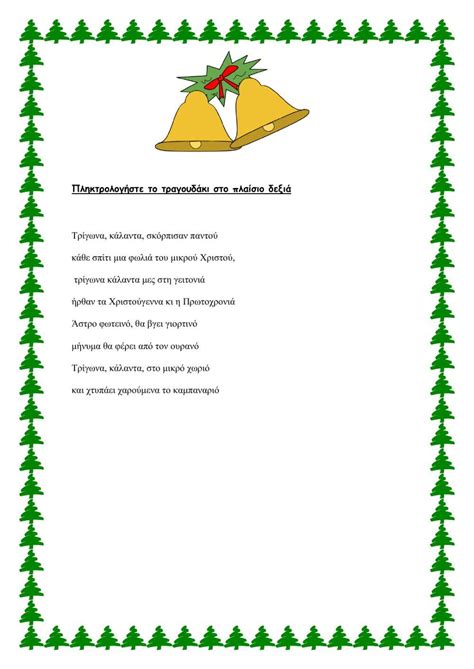 Πληκτρολογήστε το τραγουδάκι στο πλαίσιο δεξιά

Τρίγωνα, κάλαντα, σκόρπισαν παντού

κάθε σπίτι μια φωλιά του μικρού Χριστού,

τρίγωνα κάλαντα μες στη γειτονιά

ήρθαν τα Χριστούγεννα κι η Πρωτοχρονιά

Άστρο φωτεινό, θα βγει γιορτινό

μήνυμα θα φέρει από τον ουρανό

Τρίγωνα, κάλαντα, στο μικρό χωριό

και χτυπάει χαρούμενα το καμπαναριό